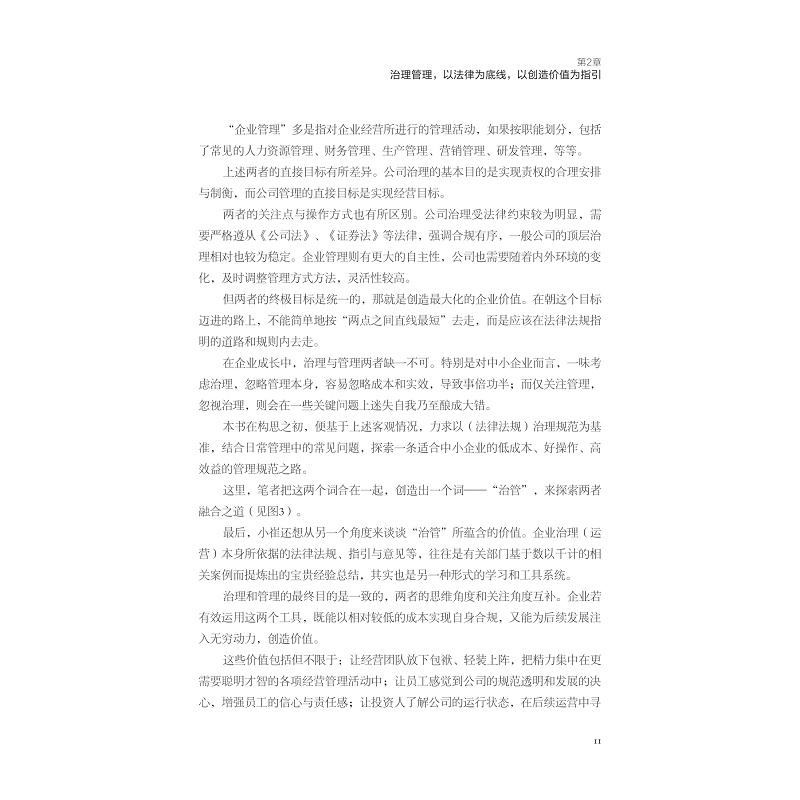 第2章
治理管理，以法律为底线，以创造价值为指引

“企业管理”多是指对企业经营所进行的管理活动，如果按职能划分，包括了常见的人力资源管理、财务管理、生产管理、营销管理、研发管理，等等。

上述两者的直接目标有所差异。公司治理的基本目的是实现责权的合理安排与制衡，而公司管理的直接目标是实现经营目标。

两者的关注点与操作方式也有所区别。公司治理受法律约束较为明显，需要严格遵从《公司法》、《证券法》等法律，强调合规有序，一般公司的顶层治理相对也较为稳定。企业管理则有更大的自主性，公司也需要随着内外环境的变化，及时调整管理方式方法，灵活性较高。

但两者的终极目标是统一的，那就是创造最大化的企业价值。在朝这个目标迈进的路上，不能简单地按“两点之间直线最短”去走，而是应该在法律法规指明的道路和规则内去走。

在企业成长中，治理与管理两者缺一不可。特别是对中小企业而言，一味考虑治理，忽略管理本身，容易忽略成本和实效，导致事倍功半；而仅关注管理，忽视治理，则会在一些关键问题上迷失自我乃至酿成大错。

本书在构思之初，便基于上述客观情况，力求以（法律法规）治理规范为基准，结合日常管理中的常见问题，探索一条适合中小企业的低成本、好操作、高效益的管理规范之路。

这里，笔者把这两个词合在一起，创造出一个词——“治管”，来探索两者融合之道（见图3）。

最后，小崔还想从另一个角度来谈谈“治管”所蕴含的价值。企业治理（运营）本身所依据的法律法规、指引与意见等，往往是有关部门基于数以千计的相关案例而提炼出的宝贵经验总结，其实也是另一种形式的学习和工具系统。

治理和管理的最终目的是一致的，两者的思维角度和关注角度互补。企业若有效运用这两个工具，既能以相对较低的成本实现自身合规，又能为后续发展注入无穷动力，创造价值。

这些价值包括但不限于：让经营团队放下包袱、轻装上阵，把精力集中在更需要聪明才智的各项经营管理活动中；让员工感觉到公司的规范透明和发展的决心，增强员工的信心与责任感；让投资人了解公司的运行状态，在后续运营中寻

11